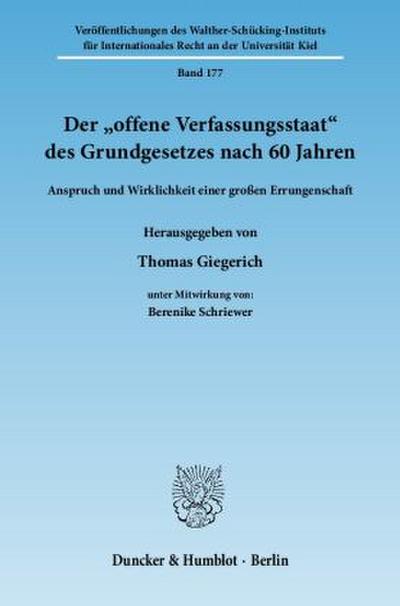 Veröffentlichungen des Walther-Schücking-Instituts für Internationales Recht an der Universität Kiel

Band 177

Der „offene Verfassungsstaat“ des Grundgesetzes nach 60 Jahren

Anspruch und Wirklichkeit einer großen Errungenschaft

Herausgegeben von

Thomas Giegerich

unter Mitwirkung von:
Berenike Schriewer

Duncker & Humblot · Berlin